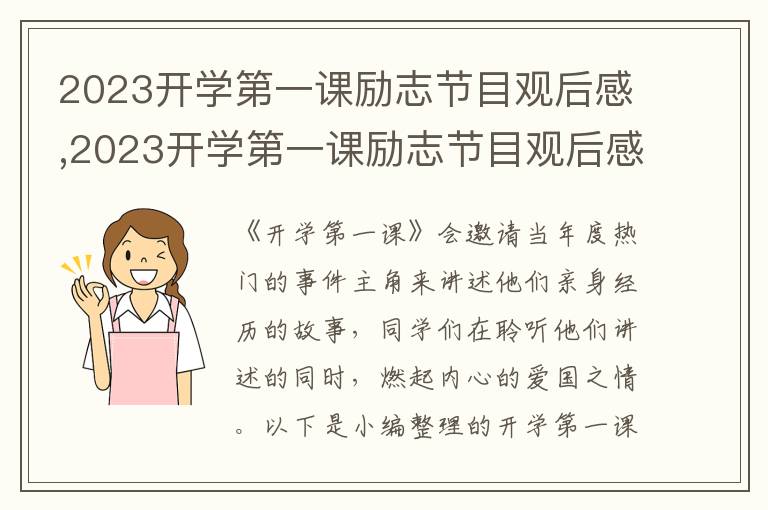 2023开学第一课励志节目观后感,2023开学第一课励志节目观后感

《开学第一课》会邀请当年度热门的事件主角来讲述他们亲身经历的故事，同学们在聆听他们讲述的同时，燃起内心的爱国之情。以下是小编整理的开学第一课